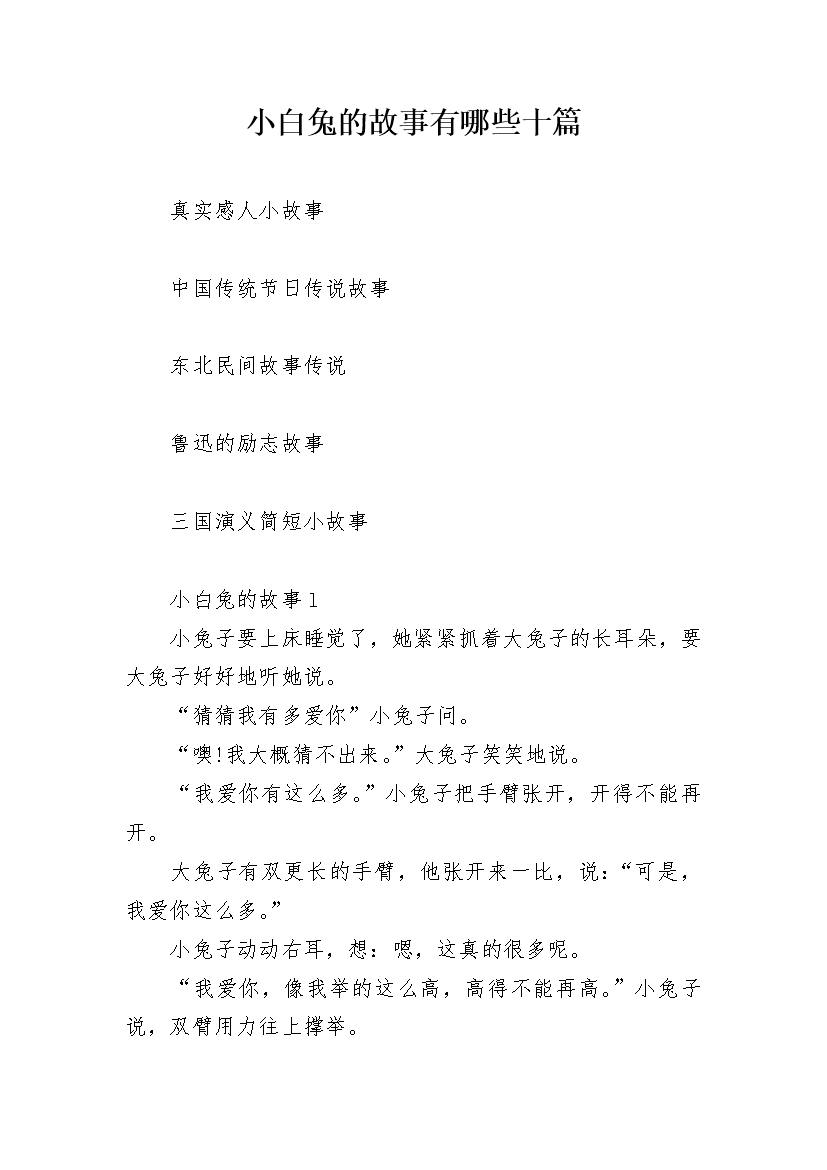 小白兔的故事有哪些十篇

真实感人小故事

中国传统节日传说故事

东北民间故事传说

鲁迅的励志故事

三国演义简短小故事

小白兔的故事1

小兔子要上床睡觉了，她紧紧抓着大兔子的长耳朵，要大兔子好好地听她说。

“猜猜我有多爱你”小兔子问。

“噢!我大概猜不出来。”大兔子笑笑地说。

“我爱你有这么多。”小兔子把手臂张开，开得不能再开。

大兔子有双更长的手臂，他张开来一比，说：“可是，我爱你这么多。”

小兔子动动右耳，想：嗯，这真的很多呢。

“我爱你，像我举的这么高，高得不能再高。”小兔子说，双臂用力往上撑举。